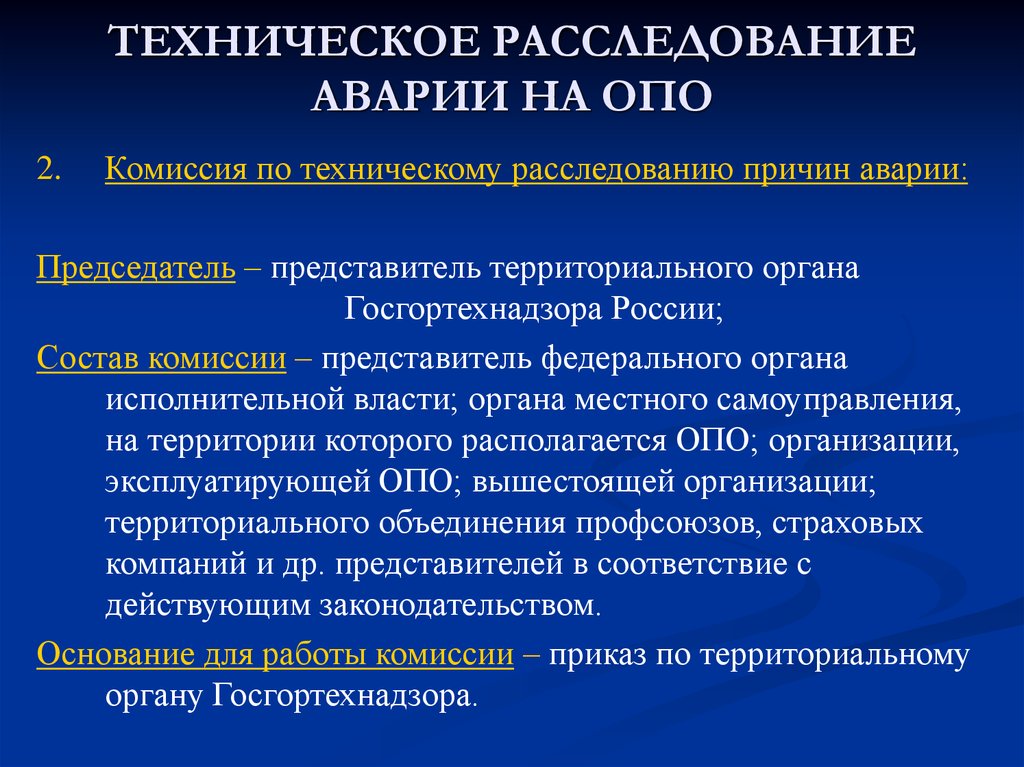 ТЕХНИЧЕСКОЕ РАССЛЕДОВАНИЕ АВАРИИ НА ОПО

2. Комиссия по техническому расследованию причин аварии:

Председатель – представитель территориального органа Госгортехнадзора России;

Состав комиссии – представитель федерального органа исполнительной власти; органа местного самоуправления, на территории которого располагается ОПО; организации, эксплуатирующей ОПО; вышестоящей организации; территориального объединения профсоюзов, страховых компаний и др. представителей в соответствие с действующим законодательством.

Основание для работы комиссии – приказ по территориальному органу Госгортехнадзора.